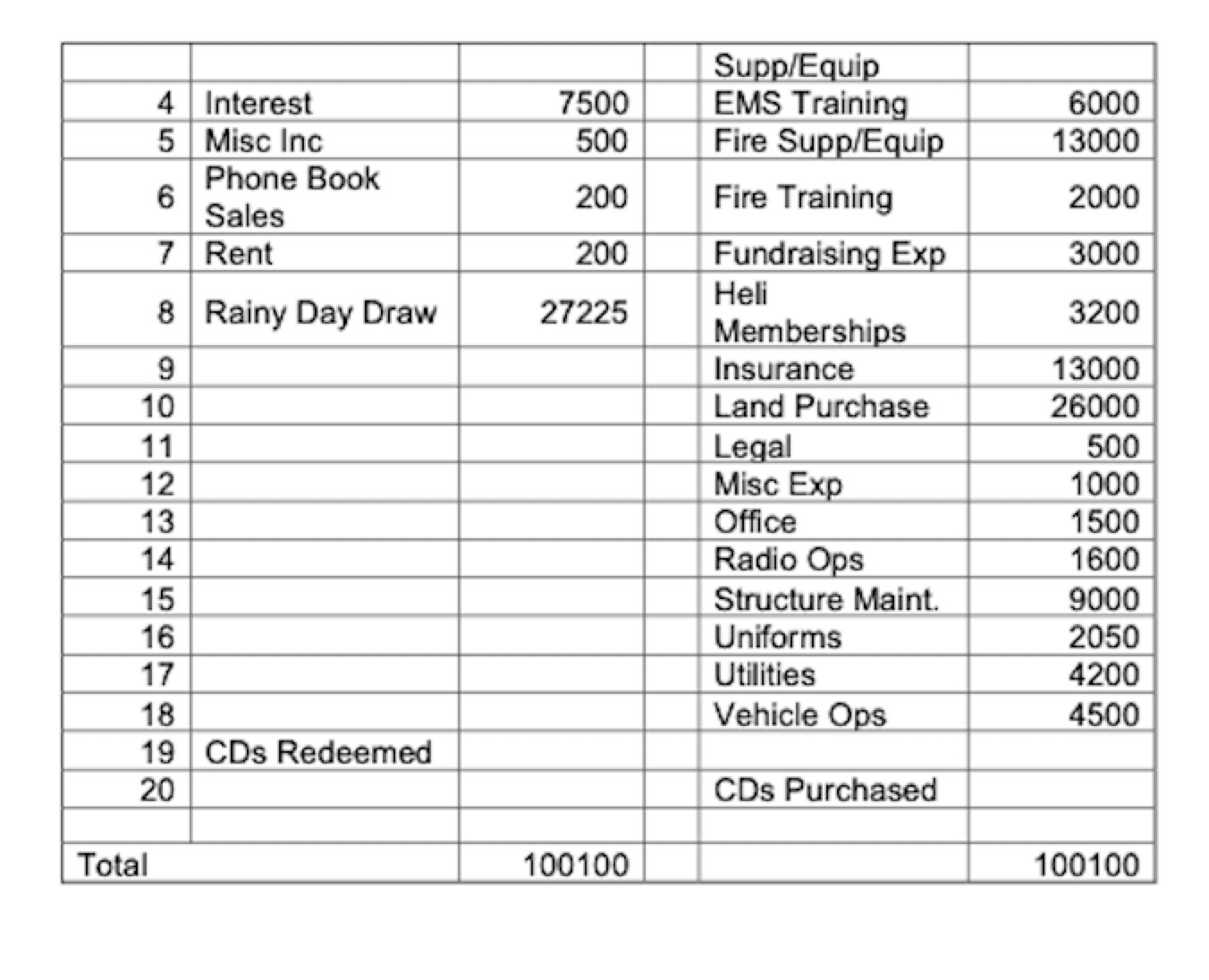 | | | | | | |
|---|---|---|---|---|---|
| | | | | Supp/Equip | |
| 4 | Interest | 7500 | | EMS Training | 6000 |
| 5 | Misc Inc | 500 | | Fire Supp/Equip | 13000 |
| 6 | Phone Book Sales | 200 | | Fire Training | 2000 |
| 7 | Rent | 200 | | Fundraising Exp | 3000 |
| 8 | Rainy Day Draw | 27225 | | Heli Memberships | 3200 |
| 9 | | | | Insurance | 13000 |
| 10 | | | | Land Purchase | 26000 |
| 11 | | | | Legal | 500 |
| 12 | | | | Misc Exp | 1000 |
| 13 | | | | Office | 1500 |
| 14 | | | | Radio Ops | 1600 |
| 15 | | | | Structure Maint. | 9000 |
| 16 | | | | Uniforms | 2050 |
| 17 | | | | Utilities | 4200 |
| 18 | | | | Vehicle Ops | 4500 |
| 19 | CDs Redeemed | | | | |
| 20 | | | | CDs Purchased | |
| | | | | | |
| Total | | 100100 | | | 100100 |